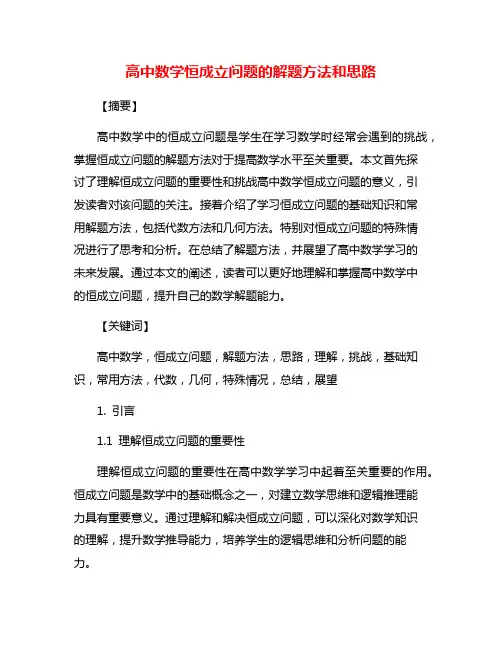 高中数学恒成立问题的解题方法和思路

【摘要】

高中数学中的恒成立问题是学生在学习数学时经常会遇到的挑战，掌握恒成立问题的解题方法对于提高数学水平至关重要。本文首先探讨了理解恒成立问题的重要性和挑战高中数学恒成立问题的意义，引发读者对该问题的关注。接着介绍了学习恒成立问题的基础知识和常用解题方法，包括代数方法和几何方法。特别对恒成立问题的特殊情况进行了思考和分析。在总结了解题方法，并展望了高中数学学习的未来发展。通过本文的阐述，读者可以更好地理解和掌握高中数学中的恒成立问题，提升自己的数学解题能力。

【关键词】

高中数学，恒成立问题，解题方法，思路，理解，挑战，基础知识，常用方法，代数，几何，特殊情况，总结，展望

1. 引言

1.1 理解恒成立问题的重要性

理解恒成立问题的重要性在高中数学学习中起着至关重要的作用。恒成立问题是数学中的基础概念之一，对建立数学思维和逻辑推理能力具有重要意义。通过理解和解决恒成立问题，可以深化对数学知识的理解，提升数学推导能力，培养学生的逻辑思维和分析问题的能力。